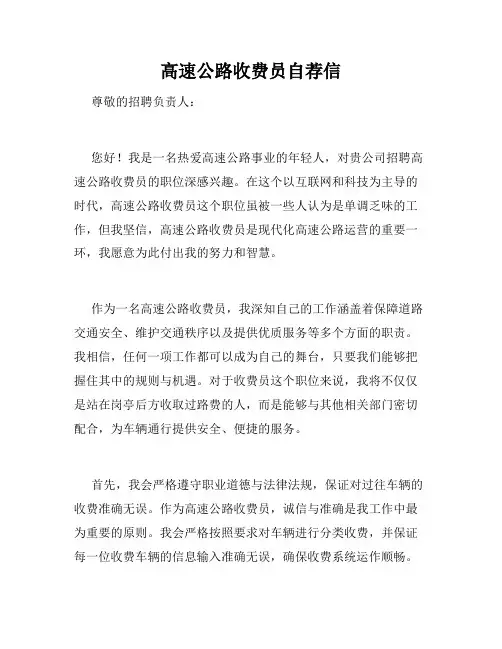 高速公路收费员自荐信

尊敬的招聘负责人：

您好！我是一名热爱高速公路事业的年轻人，对贵公司招聘高速公路收费员的职位深感兴趣。在这个以互联网和科技为主导的时代，高速公路收费员这个职位虽被一些人认为是单调乏味的工作，但我坚信，高速公路收费员是现代化高速公路运营的重要一环，我愿意为此付出我的努力和智慧。

作为一名高速公路收费员，我深知自己的工作涵盖着保障道路交通安全、维护交通秩序以及提供优质服务等多个方面的职责。我相信，任何一项工作都可以成为自己的舞台，只要我们能够把握住其中的规则与机遇。对于收费员这个职位来说，我将不仅仅是站在岗亭后方收取过路费的人，而是能够与其他相关部门密切配合，为车辆通行提供安全、便捷的服务。

首先，我会严格遵守职业道德与法律法规，保证对过往车辆的收费准确无误。作为高速公路收费员，诚信与准确是我工作中最为重要的原则。我会严格按照要求对车辆进行分类收费，并保证每一位收费车辆的信息输入准确无误，确保收费系统运作顺畅。